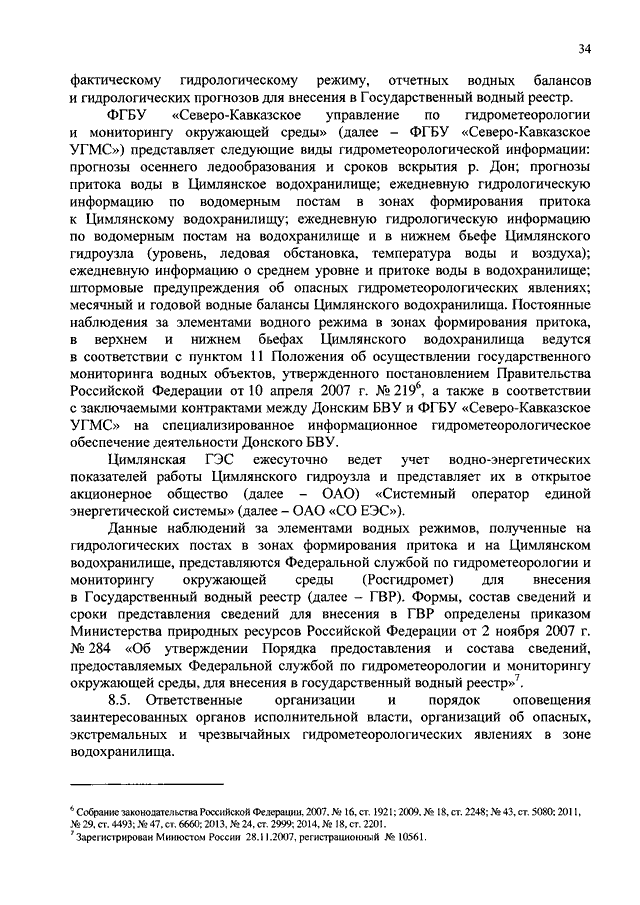 34

фактическому гидрологическому режиму, отчетных водных балансов и гидрологических прогнозов для внесения в Государственный водный реестр.

ФГБУ «Северо-Кавказское управление по гидрометеорологии и мониторингу окружающей среды» (далее – ФГБУ «Северо-Кавказское УГМС») представляет следующие виды гидрометеорологической информации: прогнозы осеннего ледообразования и сроков вскрытия р. Дон; прогнозы притока воды в Цимлянское водохранилище; ежедневную гидрологическую информацию по водомерным постам в зонах формирования притока к Цимлянскому водохранилищу; ежедневную гидрологическую информацию по водомерным постам на водохранилище и в нижнем бьефе Цимлянского гидроузла (уровень, ледовая обстановка, температура воды и воздуха); ежедневную информацию о среднем уровне и притоке воды в водохранилище; штормовые предупреждения об опасных гидрометеорологических явлениях; месячный и годовой водные балансы Цимлянского водохранилища. Постоянные наблюдения за элементами водного режима в зонах формирования притока, в верхнем и нижнем бьефах Цимлянского водохранилища ведутся в соответствии с пунктом 11 Положения об осуществлении государственного мониторинга водных объектов, утвержденного постановлением Правительства Российской Федерации от 10 апреля 2007 г. № 219$^6$, а также в соответствии с заключаемыми контрактами между Донским БВУ и ФГБУ «Северо-Кавказское УГМС» на специализированное информационное гидрометеорологическое обеспечение деятельности Донского БВУ.

Цимлянская ГЭС ежесуточно ведет учет водно-энергетических показателей работы Цимлянского гидроузла и представляет их в открытое акционерное общество (далее – ОАО) «Системный оператор единой энергетической системы» (далее – ОАО «СО ЕЭС»).

Данные наблюдений за элементами водных режимов, полученные на гидрологических постах в зонах формирования притока и на Цимлянском водохранилище, представляются Федеральной службой по гидрометеорологии и мониторингу окружающей среды (Росгидромет) для внесения в Государственный водный реестр (далее – ГВР). Формы, состав сведений и сроки представления сведений для внесения в ГВР определены приказом Министерства природных ресурсов Российской Федерации от 2 ноября 2007 г. № 284 «Об утверждении Порядка предоставления и состава сведений, предоставляемых Федеральной службой по гидрометеорологии и мониторингу окружающей среды, для внесения в государственный водный реестр»$^7$.

8.5. Ответственные организации и порядок оповещения заинтересованных органов исполнительной власти, организаций об опасных, экстремальных и чрезвычайных гидрометеорологических явлениях в зоне водохранилища.

$^6$ Собрание законодательства Российской Федерации, 2007, № 16, ст. 1921; 2009, № 18, ст. 2248; № 43, ст. 5080; 2011, № 29, ст. 4493; № 47, ст. 6660; 2013, № 24, ст. 2999; 2014, № 18, ст. 2201.
$^7$ Зарегистрирован Минюстом России 28.11.2007, регистрационный № 10561.